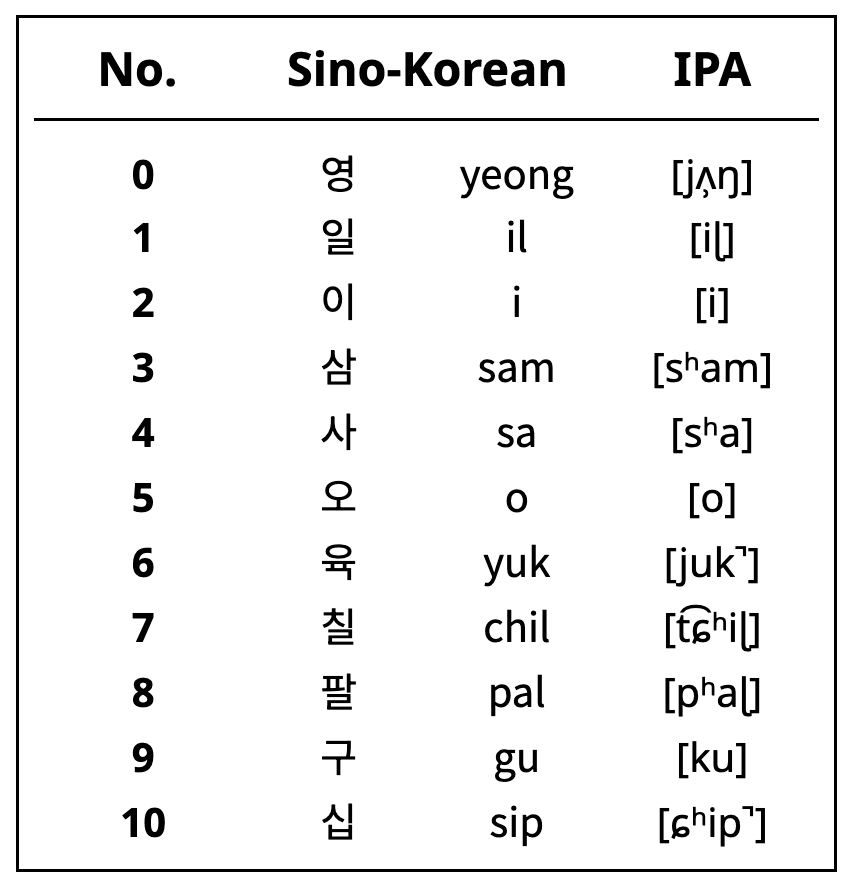 | No. | Sino-Korean | | IPA |
|---|---|---|---|
| 0 | 영 | yeong | [jʌ̹ŋ] |
| 1 | 일 | il | [iɭ] |
| 2 | 이 | i | [i] |
| 3 | 삼 | sam | [sʰam] |
| 4 | 사 | sa | [sʰa] |
| 5 | 오 | o | [o] |
| 6 | 육 | yuk | [juk̚] |
| 7 | 칠 | chil | [t͡ɕʰiɭ] |
| 8 | 팔 | pal | [pʰaɭ] |
| 9 | 구 | gu | [ku] |
| 10 | 십 | sip | [ɕʰip̚] |